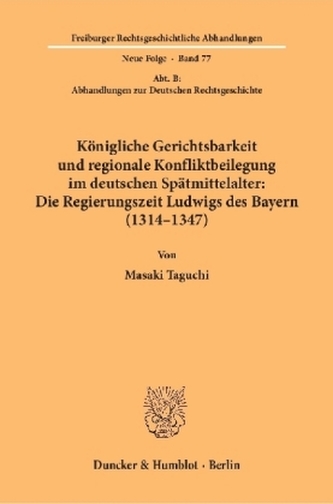 Freiburger Rechtsgeschichtliche Abhandlungen

Neue Folge · Band 77

Abt. B:
Abhandlungen zur Deutschen Rechtsgeschichte

Königliche Gerichtsbarkeit und regionale Konfliktbeilegung im deutschen Spätmittelalter: Die Regierungszeit Ludwigs des Bayern (1314–1347)

Von

Masaki Taguchi

Duncker & Humblot · Berlin